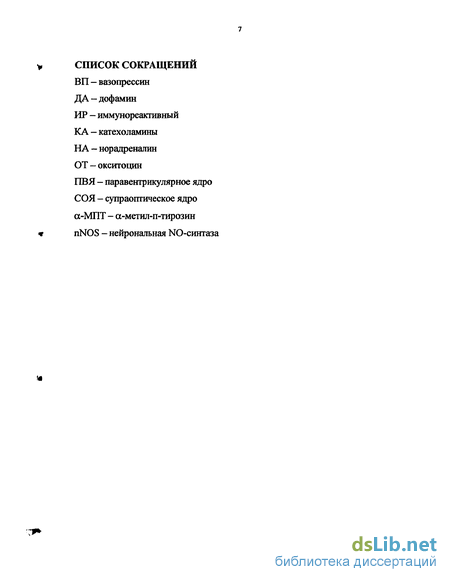 7

СПИСОК СОКРАЩЕНИЙ

ВП – вазопрессин

ДА – дофамин

ИР – иммунореактивный

КА – катехоламины

НА – норадреналин

ОТ – окситоцин

ПВЯ – паравентрикулярное ядро

СОЯ – супраоптическое ядро

α-МПТ – α-метил-п-тирозин

nNOS – нейрональная NO-синтаза

dsLib.net
библиотека диссертаций